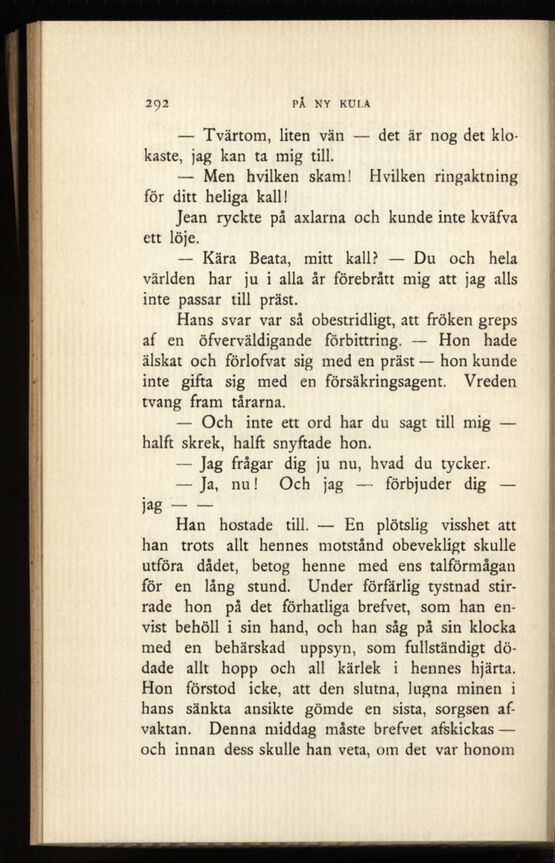 292 PÅ NY KULA

— Tvärtom, liten vän — det är nog det klokaste, jag kan ta mig till.

— Men hvilken skam! Hvilken ringaktning för ditt heliga kall!

Jean ryckte på axlarna och kunde inte kväfva ett löje.

— Kära Beata, mitt kall? — Du och hela världen har ju i alla år förebrått mig att jag alls inte passar till präst.

Hans svar var så obestridligt, att fröken greps af en öfverväldigande förbittring. — Hon hade älskat och förlofvat sig med en präst — hon kunde inte gifta sig med en försäkringsagent. Vreden tvang fram tårarna.

— Och inte ett ord har du sagt till mig — halft skrek, halft snyftade hon.

— Jag frågar dig ju nu, hvad du tycker.

— Ja, nu! Och jag — förbjuder dig — jag — —

Han hostade till. — En plötslig visshet att han trots allt hennes motstånd obevekligt skulle utföra dådet, betog henne med ens talförmågan för en lång stund. Under förfärlig tystnad stirrade hon på det förhatliga brefvet, som han envist behöll i sin hand, och han såg på sin klocka med en behärskad uppsyn, som fullständigt dödade allt hopp och all kärlek i hennes hjärta. Hon förstod icke, att den slutna, lugna minen i hans sänkta ansikte gömde en sista, sorgsen afvaktan. Denna middag måste brefvet afskickas — och innan dess skulle han veta, om det var honom